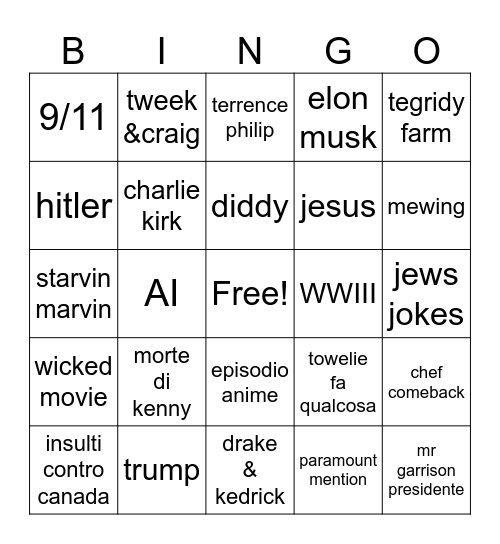 | B | I | N | G | O |
|---|---|---|---|---|
| 9/11 | tweek &craig | terrence philip | elon musk | tegridy farm |
| hitler | charlie kirk | diddy | jesus | mewing |
| starvin marvin | AI | Free! | WWIII | jews jokes |
| wicked movie | morte di kenny | episodio anime | towelie fa qualcosa | chef comeback |
| insulti contro canada | trump | drake & kedrick | paramount mention | mr garrison presidente |